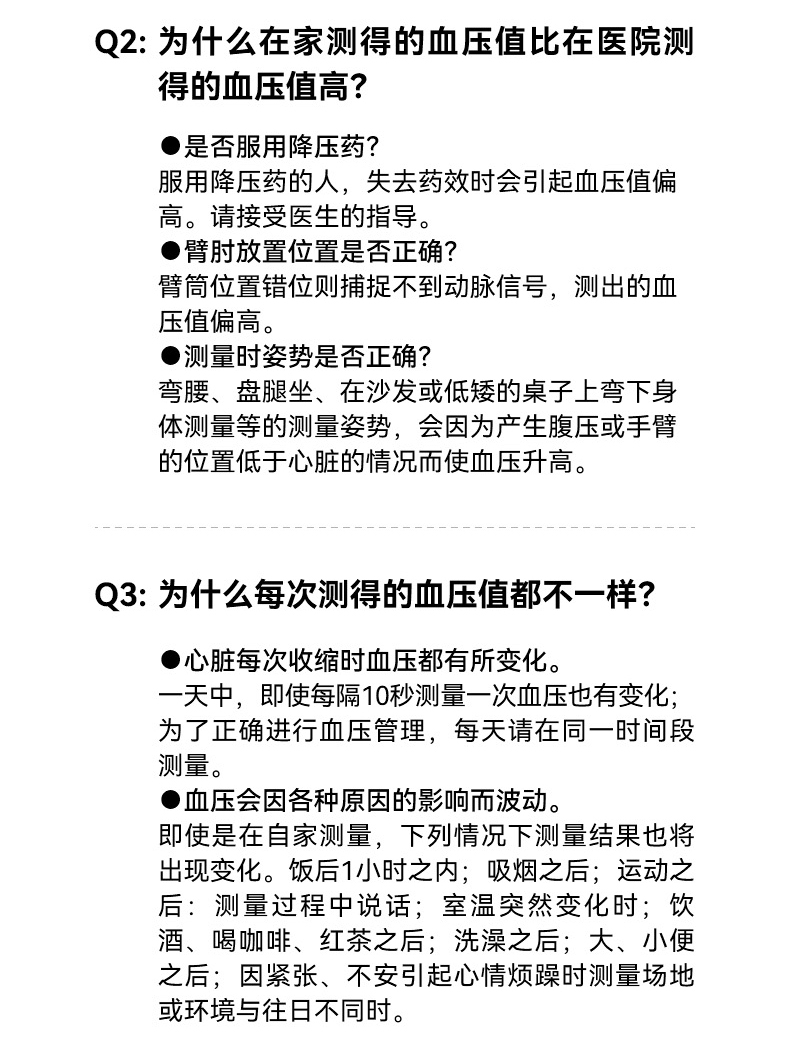 Q2: 为什么在家测得的血压值比在医院测得的血压值高?

●是否服用降压药?
服用降压药的人，失去药效时会引起血压值偏高。请接受医生的指导。
●臂肘放置位置是否正确?
臂筒位置错位则捕捉不到动脉信号，测出的血压值偏高。
●测量时姿势是否正确?
弯腰、盘腿坐、在沙发或低矮的桌子上弯下身体测量等的测量姿势，会因为产生腹压或手臂的位置低于心脏的情况而使血压升高。

Q3: 为什么每次测得的血压值都不一样?

●心脏每次收缩时血压都有所变化。
一天中，即使每隔10秒测量一次血压也有变化;为了正确进行血压管理，每天请在同一时间段测量。
●血压会因各种原因的影响而波动。
即使是在自家测量，下列情况下测量结果也将出现变化。饭后1小时之内；吸烟之后；运动之后：测量过程中说话；室温突然变化时；饮酒、喝咖啡、红茶之后；洗澡之后；大、小便之后；因紧张、不安引起心情烦躁时测量场地或环境与往日不同时。